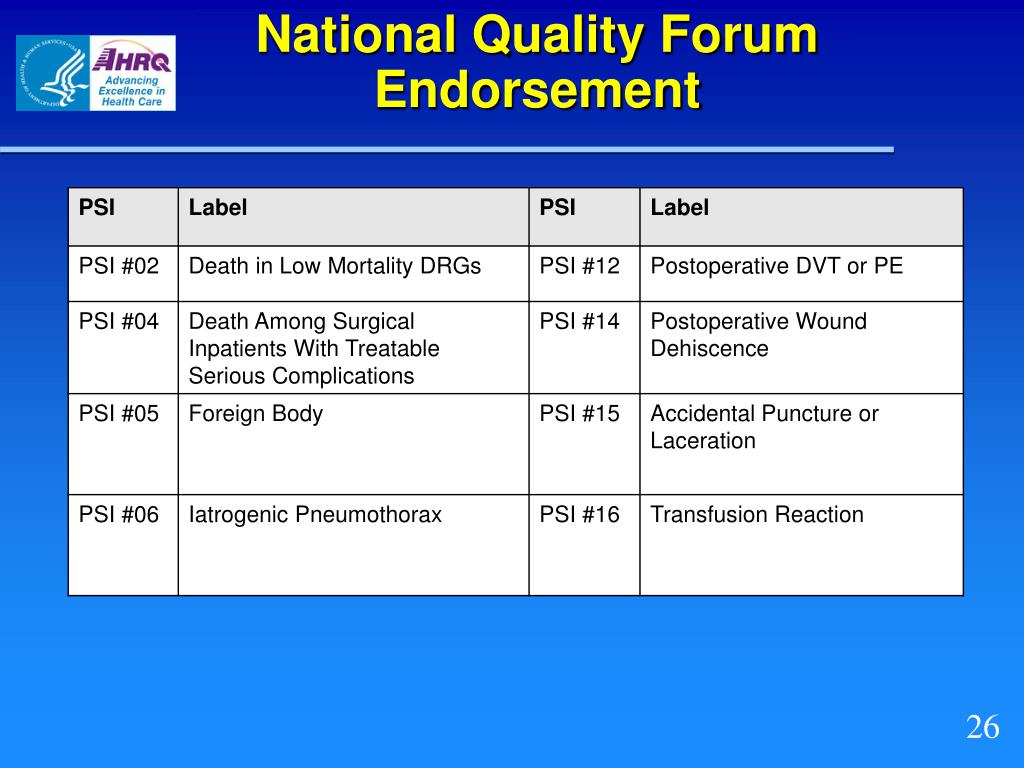 AHRQ
Advancing Excellence in Health Care

National Quality Forum Endorsement

| PSI | Label | PSI | Label |
|---|---|---|---|
| PSI #02 | Death in Low Mortality DRGs | PSI #12 | Postoperative DVT or PE |
| PSI #04 | Death Among Surgical Inpatients With Treatable Serious Complications | PSI #14 | Postoperative Wound Dehiscence |
| PSI #05 | Foreign Body | PSI #15 | Accidental Puncture or Laceration |
| PSI #06 | Iatrogenic Pneumothorax | PSI #16 | Transfusion Reaction |

26